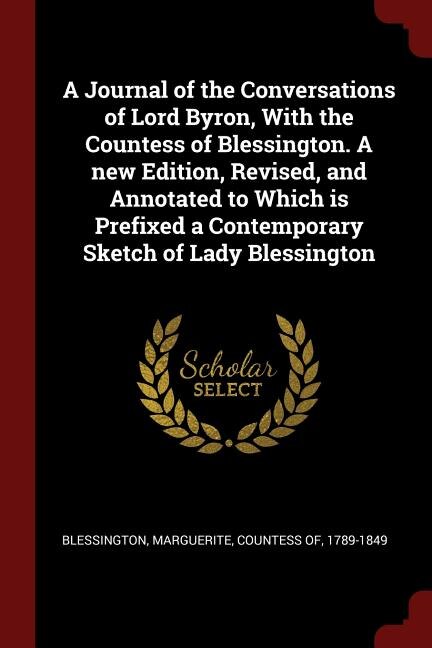 A Journal of the Conversations of Lord Byron, With the Countess of Blessington. A new Edition, Revised, and Annotated to Which is Prefixed a Contemporary Sketch of Lady Blessington

Scholar
SELECT

BLESSINGTON, MARGUERITE, COUNTESS OF, 1789-1849